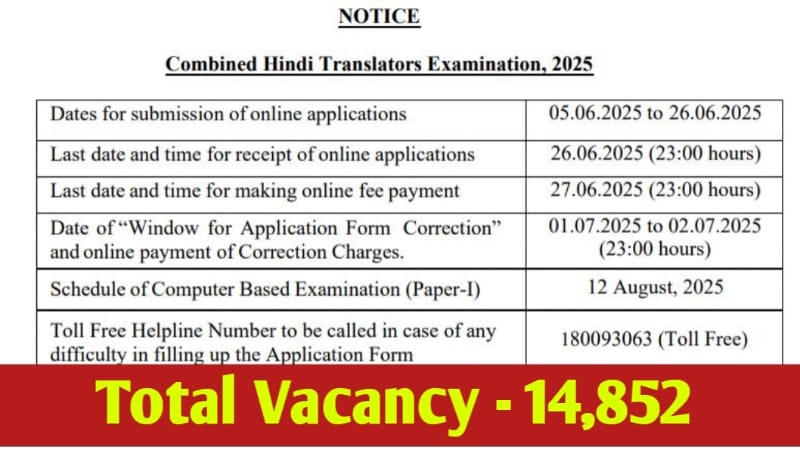 NOTICE

Combined Hindi Translators Examination, 2025

| | |
|---|---|
| Dates for submission of online applications | 05.06.2025 to 26.06.2025 |
| Last date and time for receipt of online applications | 26.06.2025 (23:00 hours) |
| Last date and time for making online fee payment | 27.06.2025 (23:00 hours) |
| Date of "Window for Application Form Correction" and online payment of Correction Charges. | 01.07.2025 to 02.07.2025 (23:00 hours) |
| Schedule of Computer Based Examination (Paper-I) | 12 August, 2025 |
| Toll Free Helpline Number to be called in case of any difficulty in filling up the Application Form | 180093063 (Toll Free) |

Total Vacancy - 14,852